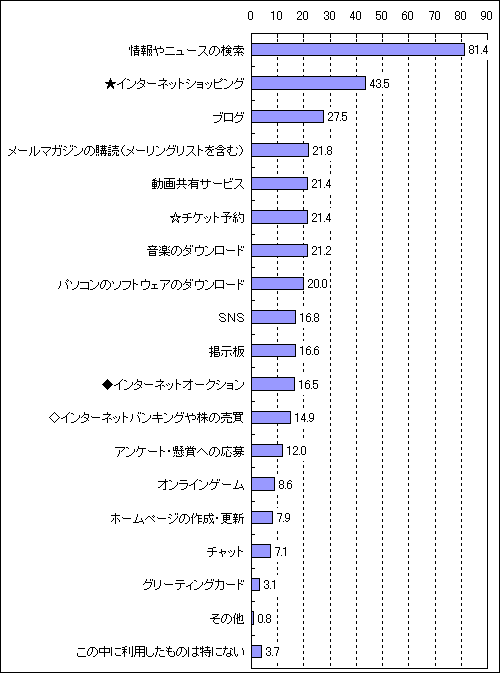 0 10 20 30 40 50 60 70 80 90

情報やニュースの検索 81.4
★インターネットショッピング 43.5
ブログ 27.5
メールマガジンの購読（メーリングリストを含む） 21.8
動画共有サービス 21.4
☆チケット予約 21.4
音楽のダウンロード 21.2
パソコンのソフトウェアのダウンロード 20.0
SNS 16.8
掲示板 16.6
◆インターネットオークション 16.5
◇インターネットバンキングや株の売買 14.9
アンケート・懸賞への応募 12.0
オンラインゲーム 8.6
ホームページの作成・更新 7.9
チャット 7.1
グリーティングカード 3.1
その他 0.8
この中に利用したものは特にない 3.7